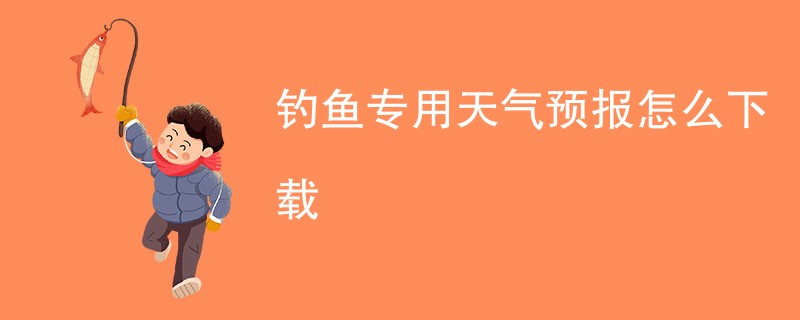 钓鱼专用天气预报怎么下载